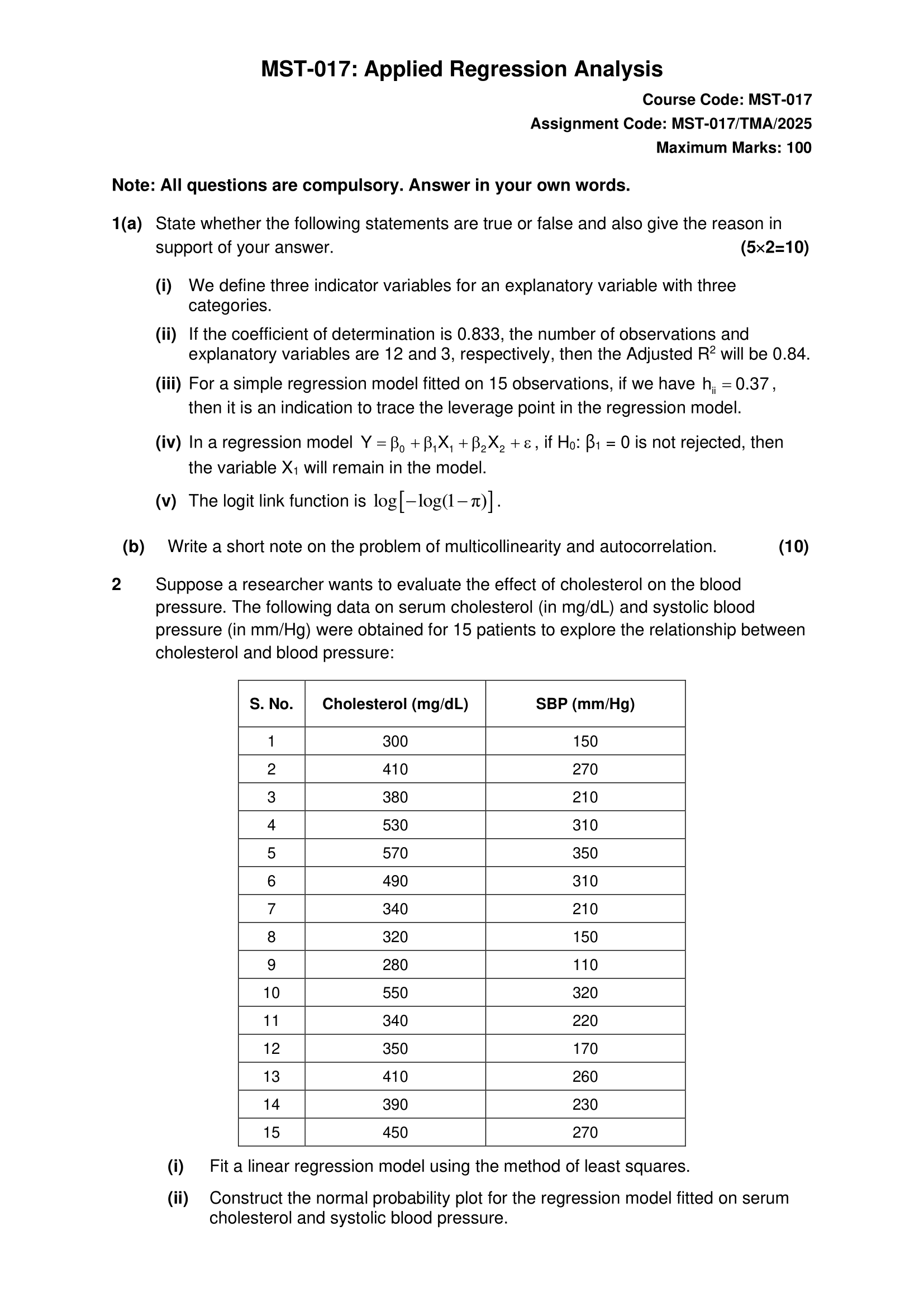 MST-017: Applied Regression Analysis

Course Code: MST-017
Assignment Code: MST-017/TMA/2025
Maximum Marks: 100

Note: All questions are compulsory. Answer in your own words.

1(a) State whether the following statements are true or false and also give the reason in support of your answer. (5×2=10)

(i) We define three indicator variables for an explanatory variable with three categories.

(ii) If the coefficient of determination is 0.833, the number of observations and explanatory variables are 12 and 3, respectively, then the Adjusted $R^2$ will be 0.84.

(iii) For a simple regression model fitted on 15 observations, if we have $h_{ii} = 0.37$, then it is an indication to trace the leverage point in the regression model.

(iv) In a regression model $Y = \beta_0 + \beta_1 X_1 + \beta_2 X_2 + \varepsilon$, if $H_0$: $\beta_1 = 0$ is not rejected, then the variable $X_1$ will remain in the model.

(v) The logit link function is $\log[-\log(1-\pi)]$.

(b) Write a short note on the problem of multicollinearity and autocorrelation. (10)

2 Suppose a researcher wants to evaluate the effect of cholesterol on the blood pressure. The following data on serum cholesterol (in mg/dL) and systolic blood pressure (in mm/Hg) were obtained for 15 patients to explore the relationship between cholesterol and blood pressure:

| S. No. | Cholesterol (mg/dL) | SBP (mm/Hg) |
|---|---|---|
| 1 | 300 | 150 |
| 2 | 410 | 270 |
| 3 | 380 | 210 |
| 4 | 530 | 310 |
| 5 | 570 | 350 |
| 6 | 490 | 310 |
| 7 | 340 | 210 |
| 8 | 320 | 150 |
| 9 | 280 | 110 |
| 10 | 550 | 320 |
| 11 | 340 | 220 |
| 12 | 350 | 170 |
| 13 | 410 | 260 |
| 14 | 390 | 230 |
| 15 | 450 | 270 |

(i) Fit a linear regression model using the method of least squares.

(ii) Construct the normal probability plot for the regression model fitted on serum cholesterol and systolic blood pressure.